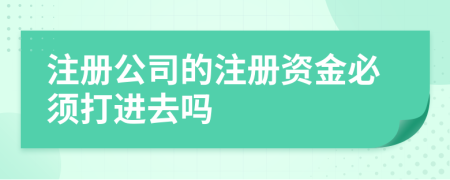 注册公司的注册资金必须打进去吗